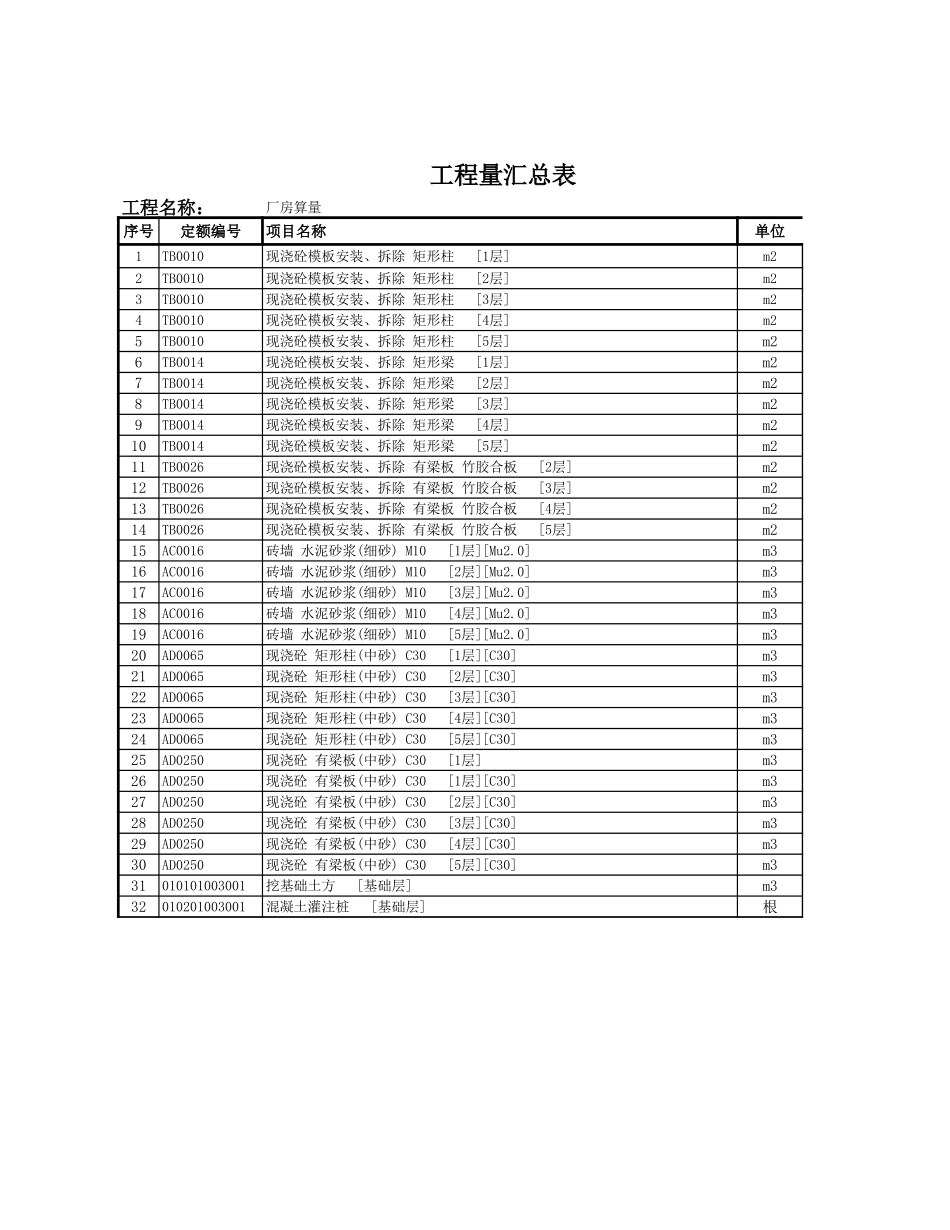 工程量汇总表

工程名称： 厂房算量

| 序号 | 定额编号 | 项目名称 | 单位 |
|---|---|---|---|
| 1 | TB0010 | 现浇砼模板安装、拆除 矩形柱 [1层] | m2 |
| 2 | TB0010 | 现浇砼模板安装、拆除 矩形柱 [2层] | m2 |
| 3 | TB0010 | 现浇砼模板安装、拆除 矩形柱 [3层] | m2 |
| 4 | TB0010 | 现浇砼模板安装、拆除 矩形柱 [4层] | m2 |
| 5 | TB0010 | 现浇砼模板安装、拆除 矩形柱 [5层] | m2 |
| 6 | TB0014 | 现浇砼模板安装、拆除 矩形梁 [1层] | m2 |
| 7 | TB0014 | 现浇砼模板安装、拆除 矩形梁 [2层] | m2 |
| 8 | TB0014 | 现浇砼模板安装、拆除 矩形梁 [3层] | m2 |
| 9 | TB0014 | 现浇砼模板安装、拆除 矩形梁 [4层] | m2 |
| 10 | TB0014 | 现浇砼模板安装、拆除 矩形梁 [5层] | m2 |
| 11 | TB0026 | 现浇砼模板安装、拆除 有梁板 竹胶合板 [2层] | m2 |
| 12 | TB0026 | 现浇砼模板安装、拆除 有梁板 竹胶合板 [3层] | m2 |
| 13 | TB0026 | 现浇砼模板安装、拆除 有梁板 竹胶合板 [4层] | m2 |
| 14 | TB0026 | 现浇砼模板安装、拆除 有梁板 竹胶合板 [5层] | m2 |
| 15 | AC0016 | 砖墙 水泥砂浆(细砂) M10 [1层][Mu2.0] | m3 |
| 16 | AC0016 | 砖墙 水泥砂浆(细砂) M10 [2层][Mu2.0] | m3 |
| 17 | AC0016 | 砖墙 水泥砂浆(细砂) M10 [3层][Mu2.0] | m3 |
| 18 | AC0016 | 砖墙 水泥砂浆(细砂) M10 [4层][Mu2.0] | m3 |
| 19 | AC0016 | 砖墙 水泥砂浆(细砂) M10 [5层][Mu2.0] | m3 |
| 20 | AD0065 | 现浇砼 矩形柱(中砂) C30 [1层][C30] | m3 |
| 21 | AD0065 | 现浇砼 矩形柱(中砂) C30 [2层][C30] | m3 |
| 22 | AD0065 | 现浇砼 矩形柱(中砂) C30 [3层][C30] | m3 |
| 23 | AD0065 | 现浇砼 矩形柱(中砂) C30 [4层][C30] | m3 |
| 24 | AD0065 | 现浇砼 矩形柱(中砂) C30 [5层][C30] | m3 |
| 25 | AD0250 | 现浇砼 有梁板(中砂) C30 [1层] | m3 |
| 26 | AD0250 | 现浇砼 有梁板(中砂) C30 [1层][C30] | m3 |
| 27 | AD0250 | 现浇砼 有梁板(中砂) C30 [2层][C30] | m3 |
| 28 | AD0250 | 现浇砼 有梁板(中砂) C30 [3层][C30] | m3 |
| 29 | AD0250 | 现浇砼 有梁板(中砂) C30 [4层][C30] | m3 |
| 30 | AD0250 | 现浇砼 有梁板(中砂) C30 [5层][C30] | m3 |
| 31 | 010101003001 | 挖基础土方 [基础层] | m3 |
| 32 | 010201003001 | 混凝土灌注桩 [基础层] | 根 |